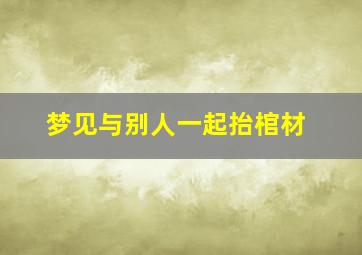 梦见与别人一起抬棺材